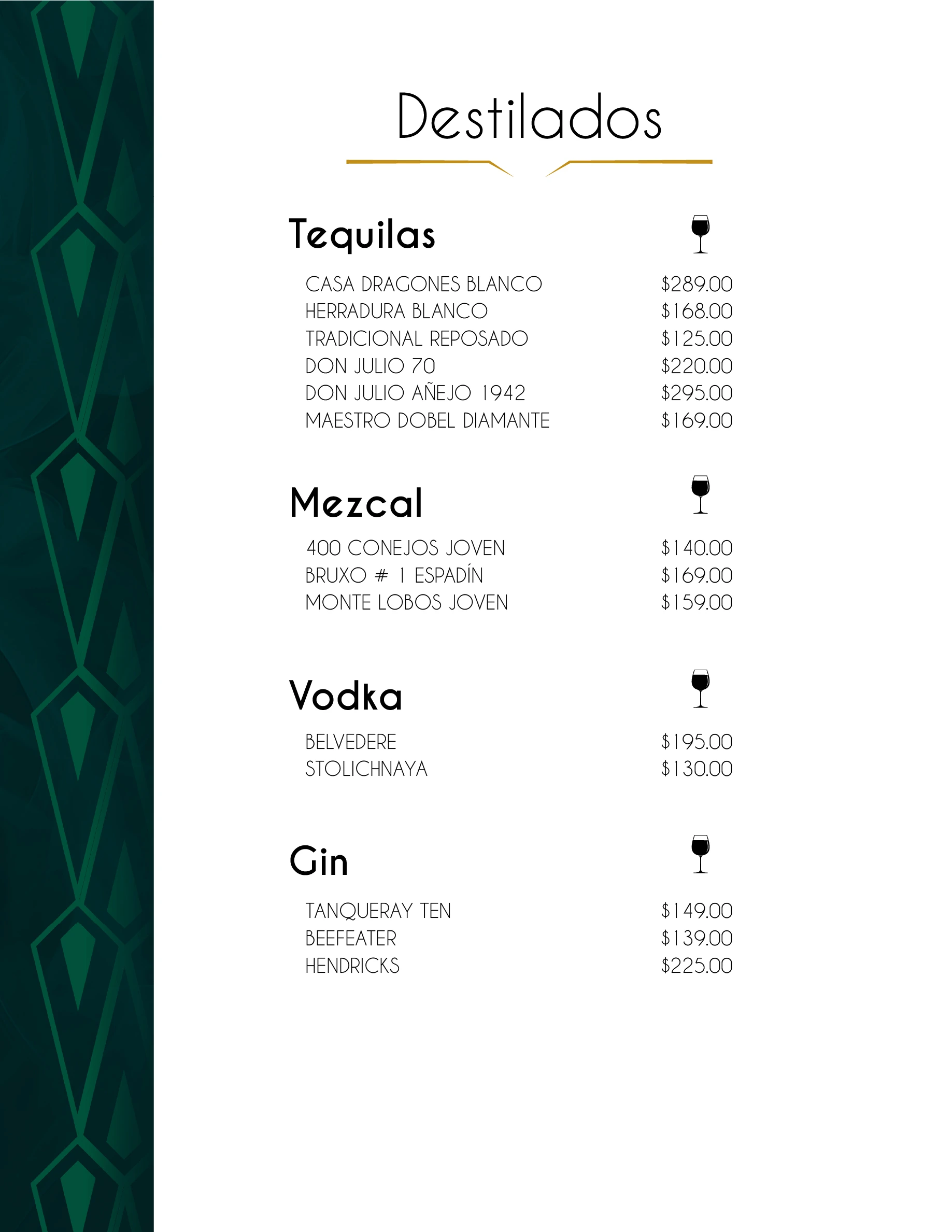 Destilados

Tequilas

CASA DRAGONES BLANCO $289.00
HERRADURA BLANCO $168.00
TRADICIONAL REPOSADO $125.00
DON JULIO 70 $220.00
DON JULIO AÑEJO 1942 $295.00
MAESTRO DOBEL DIAMANTE $169.00

Mezcal

400 CONEJOS JOVEN $140.00
BRUXO # 1 ESPADÍN $169.00
MONTE LOBOS JOVEN $159.00

Vodka

BELVEDERE $195.00
STOLICHNAYA $130.00

Gin

TANQUERAY TEN $149.00
BEEFEATER $139.00
HENDRICKS $225.00